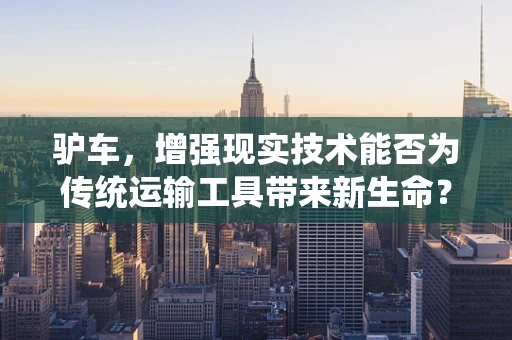 驴车，增强现实技术能否为传统运输工具带来新生命？